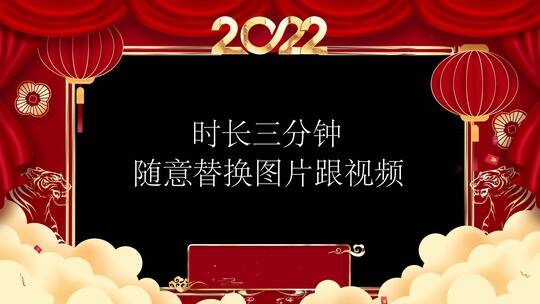 2022

时长三分钟
随意替换图片跟视频